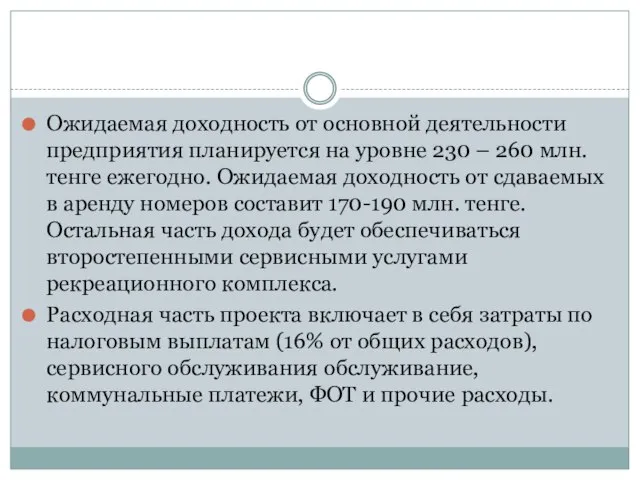 Ожидаемая доходность от основной деятельности предприятия планируется на уровне 230 – 260 млн. тенге ежегодно. Ожидаемая доходность от сдаваемых в аренду номеров составит 170-190 млн. тенге. Остальная часть дохода будет обеспечиваться второстепенными сервисными услугами рекреационного комплекса.

Расходная часть проекта включает в себя затраты по налоговым выплатам (16% от общих расходов), сервисного обслуживания обслуживание, коммунальные платежи, ФОТ и прочие расходы.